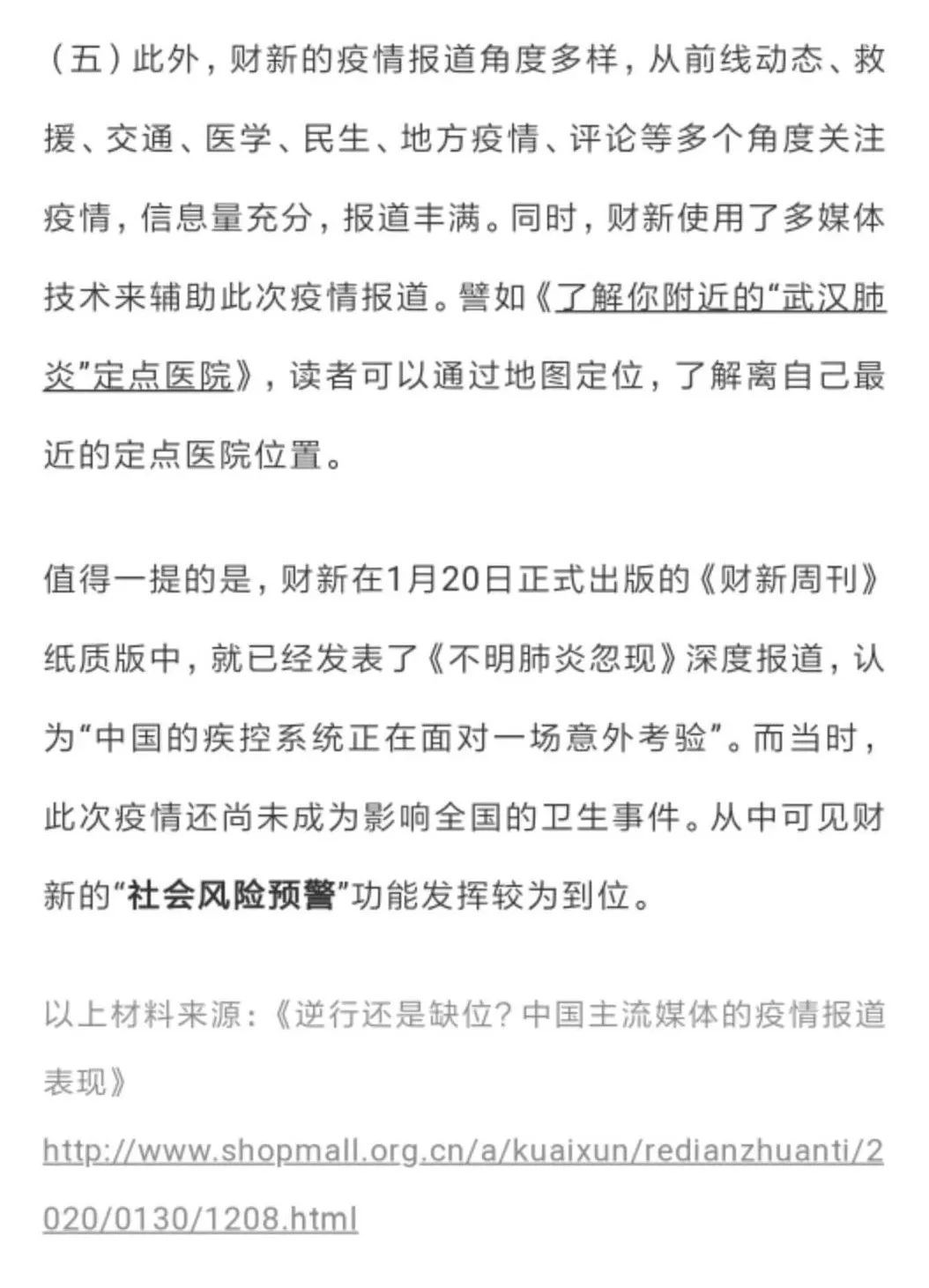 （五）此外，财新的疫情报道角度多样，从前线动态、救援、交通、医学、民生、地方疫情、评论等多个角度关注疫情，信息量充分，报道丰满。同时，财新使用了多媒体技术来辅助此次疫情报道。譬如《了解你附近的“武汉肺炎”定点医院》，读者可以通过地图定位，了解离自己最近的定点医院位置。

值得一提的是，财新在1月20日正式出版的《财新周刊》纸质版中，就已经发表了《不明肺炎忽现》深度报道，认为“中国的疾控系统正在面对一场意外考验”。而当时，此次疫情还尚未成为影响全国的卫生事件。从中可见财新的“社会风险预警”功能发挥较为到位。

以上材料来源：《逆行还是缺位？中国主流媒体的疫情报道表现》

http://www.shopmall.org.cn/a/kuaixun/redianzhuanti/2020/0130/1208.html